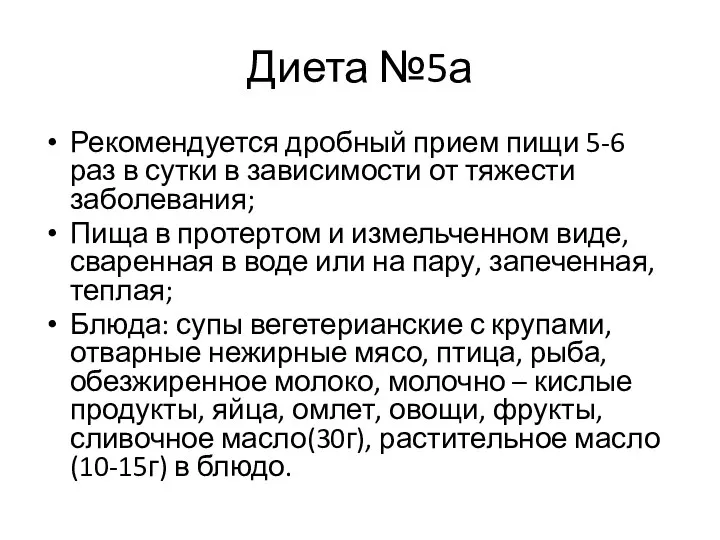 Диета №5а

• Рекомендуется дробный прием пищи 5-6 раз в сутки в зависимости от тяжести заболевания;
• Пища в протертом и измельченном виде, сваренная в воде или на пару, запеченная, теплая;
• Блюда: супы вегетерианские с крупами, отварные нежирные мясо, птица, рыба, обезжиренное молоко, молочно – кислые продукты, яйца, омлет, овощи, фрукты, сливочное масло(30г), растительное масло (10-15г) в блюдо.